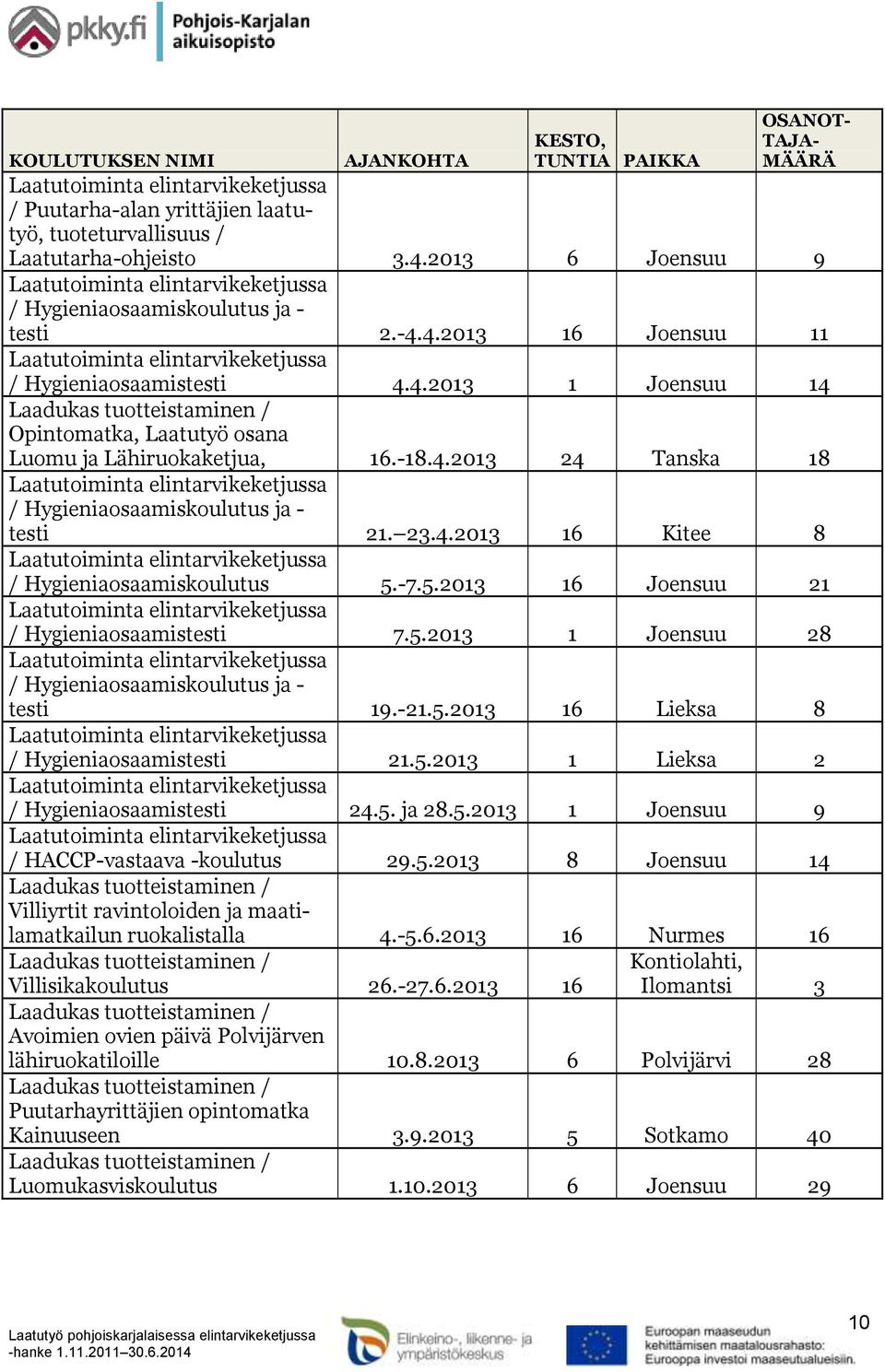 pkky.fi Pohjois-Karjalan aikuisopisto

| KOULUTUKSEN NIMI | AJANKOHTA | KESTO, TUNTIA | PAIKKA | OSANOTTAJAMÄÄRÄ |
|---|---|---|---|---|
| Laatutoiminta elintarvikeketjussa / Puutarha-alan yrittäjien laatutyö, tuoteturvallisuus / Laatutarha-ohjeisto | 3.4.2013 | 6 | Joensuu | 9 |
| Laatutoiminta elintarvikeketjussa / Hygieniaosaamiskoulutus ja -testi | 2.-4.4.2013 | 16 | Joensuu | 11 |
| Laatutoiminta elintarvikeketjussa / Hygieniaosaamistesti | 4.4.2013 | 1 | Joensuu | 14 |
| Laadukas tuotteistaminen / Opintomatka, Laatutyö osana Luomu ja Lähiruokaketjua, | 16.-18.4.2013 | 24 | Tanska | 18 |
| Laatutoiminta elintarvikeketjussa / Hygieniaosaamiskoulutus ja -testi | 21.–23.4.2013 | 16 | Kitee | 8 |
| Laatutoiminta elintarvikeketjussa / Hygieniaosaamiskoulutus | 5.-7.5.2013 | 16 | Joensuu | 21 |
| Laatutoiminta elintarvikeketjussa / Hygieniaosaamistesti | 7.5.2013 | 1 | Joensuu | 28 |
| Laatutoiminta elintarvikeketjussa / Hygieniaosaamiskoulutus ja -testi | 19.-21.5.2013 | 16 | Lieksa | 8 |
| Laatutoiminta elintarvikeketjussa / Hygieniaosaamistesti | 21.5.2013 | 1 | Lieksa | 2 |
| Laatutoiminta elintarvikeketjussa / Hygieniaosaamistesti | 24.5. ja 28.5.2013 | 1 | Joensuu | 9 |
| Laatutoiminta elintarvikeketjussa / HACCP-vastaava -koulutus | 29.5.2013 | 8 | Joensuu | 14 |
| Laadukas tuotteistaminen / Villiyrtit ravintoloiden ja maatilamatkailun ruokalistalla | 4.-5.6.2013 | 16 | Nurmes | 16 |
| Laadukas tuotteistaminen / Villisikakoulutus | 26.-27.6.2013 | 16 | Kontiolahti, Ilomantsi | 3 |
| Laadukas tuotteistaminen / Avoimien ovien päivä Polvijärven lähiruokatiloille | 10.8.2013 | 6 | Polvijärvi | 28 |
| Laadukas tuotteistaminen / Puutarhayrittäjien opintomatka Kainuuseen | 3.9.2013 | 5 | Sotkamo | 40 |
| Laadukas tuotteistaminen / Luomukasviskoulutus | 1.10.2013 | 6 | Joensuu | 29 |

Laatutyö pohjoiskarjalaisessa elintarvikeketjussa -hanke 1.11.2011–30.6.2014

Elinkeino-, liikenne- ja ympäristökeskus

Euroopan maaseudun kehittämisen maatalousrahasto: Eurooppa investoi maaseutualueisiin.

10